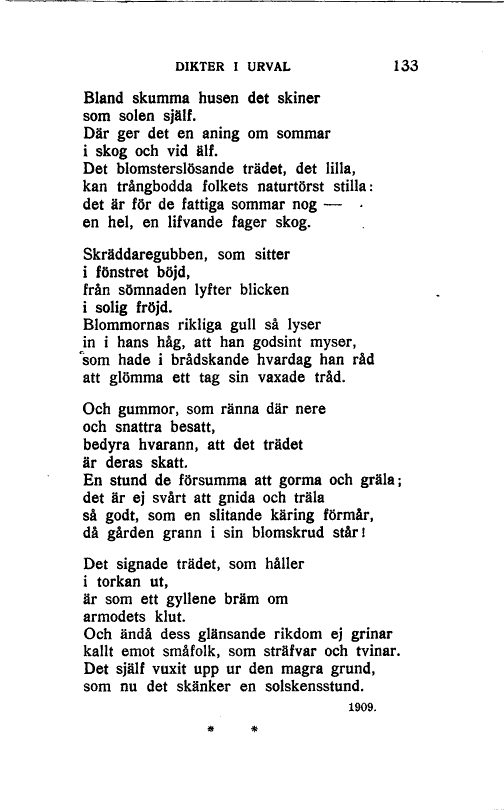 DIKTER I URVAL 133

Bland skumma husen det skiner
som solen själf.
Där ger det en aning om sommar
i skog och vid älf.
Det blomsterslösande trädet, det lilla,
kan trångbodda folkets naturtörst stilla:
det är för de fattiga sommar nog —
en hel, en lifvande fager skog.

Skräddaregubben, som sitter
i fönstret böjd,
från sömnaden lyfter blicken
i solig fröjd.
Blommornas rikliga gull så lyser
in i hans håg, att han godsint myser,
som hade i brådskande hvardag han råd
att glömma ett tag sin vaxade tråd.

Och gummor, som ränna där nere
och snattra besatt,
bedyra hvarann, att det trädet
är deras skatt.
En stund de försumma att gorma och gräla;
det är ej svårt att gnida och träla
så godt, som en slitande käring förmår,
då gården grann i sin blomskrud står!

Det signade trädet, som håller
i torkan ut,
är som ett gyllene bräm om
armodets klut.
Och ändå dess glänsande rikdom ej grinar
kallt emot småfolk, som sträfvar och tvinar.
Det själf vuxit upp ur den magra grund,
som nu det skänker en solskensstund.

1909.

* *